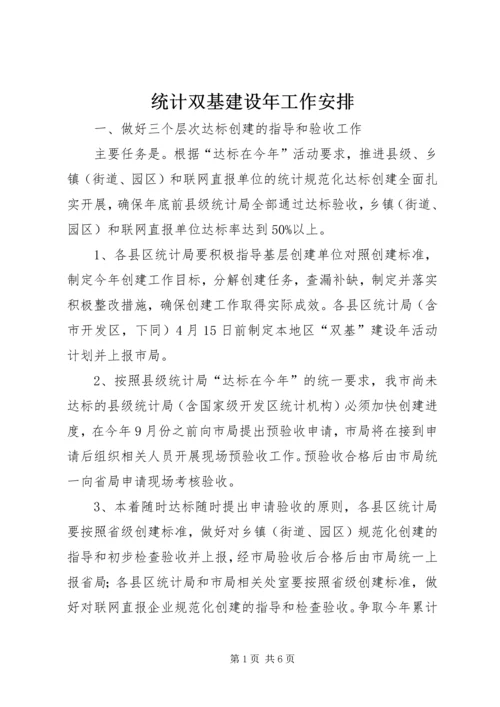 统计双基建设年工作安排

一、做好三个层次达标创建的指导和验收工作

主要任务是。根据“达标在今年”活动要求，推进县级、乡镇（街道、园区）和联网直报单位的统计规范化达标创建全面扎实开展，确保年底前县级统计局全部通过达标验收，乡镇（街道、园区）和联网直报单位达标率达到50%以上。

1、各县区统计局要积极指导基层创建单位对照创建标准，制定今年创建工作目标，分解创建任务，查漏补缺，制定并落实积极整改措施，确保创建工作取得实际成效。各县区统计局（含市开发区，下同）4月15日前制定本地区“双基”建设年活动计划并上报市局。

2、按照县级统计局“达标在今年”的统一要求，我市尚未达标的县级统计局（含国家级开发区统计机构）必须加快创建进度，在今年9月份之前向市局提出预验收申请，市局将在接到申请后组织相关人员开展现场预验收工作。预验收合格后由市局统一向省局申请现场考核验收。

3、本着随时达标随时提出申请验收的原则，各县区统计局要按照省级创建标准，做好对乡镇（街道、园区）规范化创建的指导和初步检查验收并上报，经市局验收后合格后由市局统一上报省局；各县区统计局和市局相关处室要按照省级创建标准，做好对联网直报企业规范化创建的指导和检查验收。争取今年累计

第1页 共6页